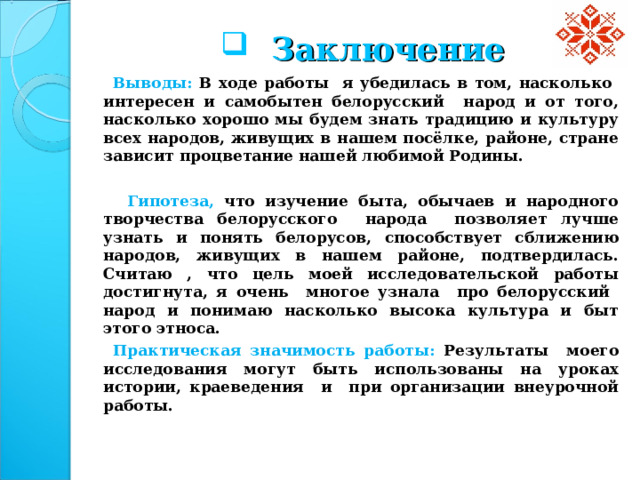 Заключение

Выводы: В ходе работы я убедилась в том, насколько интересен и самобытен белорусский народ и от того, насколько хорошо мы будем знать традицию и культуру всех народов, живущих в нашем посёлке, районе, стране зависит процветание нашей любимой Родины.

Гипотеза, что изучение быта, обычаев и народного творчества белорусского народа позволяет лучше узнать и понять белорусов, способствует сближению народов, живущих в нашем районе, подтвердилась. Считаю , что цель моей исследовательской работы достигнута, я очень многое узнала про белорусский народ и понимаю насколько высока культура и быт этого этноса.

Практическая значимость работы: Результаты моего исследования могут быть использованы на уроках истории, краеведения и при организации внеурочной работы.